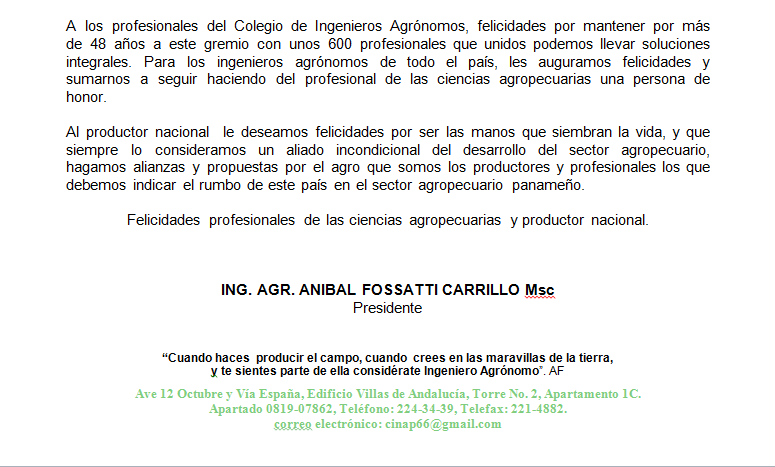 A los profesionales del Colegio de Ingenieros Agrónomos, felicidades por mantener por más de 48 años a este gremio con unos 600 profesionales que unidos podemos llevar soluciones integrales. Para los ingenieros agrónomos de todo el país, les auguramos felicidades y sumarnos a seguir haciendo del profesional de las ciencias agropecuarias una persona de honor.

Al productor nacional le deseamos felicidades por ser las manos que siembran la vida, y que siempre lo consideramos un aliado incondicional del desarrollo del sector agropecuario, hagamos alianzas y propuestas por el agro que somos los productores y profesionales los que debemos indicar el rumbo de este país en el sector agropecuario panameño.

Felicidades profesionales de las ciencias agropecuarias y productor nacional.

ING. AGR. ANIBAL FOSSATTI CARRILLO Msc
Presidente

“Cuando haces producir el campo, cuando crees en las maravillas de la tierra, y te sientes parte de ella considérate Ingeniero Agrónomo”. AF

Ave 12 Octubre y Vía España, Edificio Villas de Andalucía, Torre No. 2, Apartamento 1C.
Apartado 0819-07862, Teléfono: 224-34-39, Telefax: 221-4882.
correo electrónico: cinap66@gmail.com